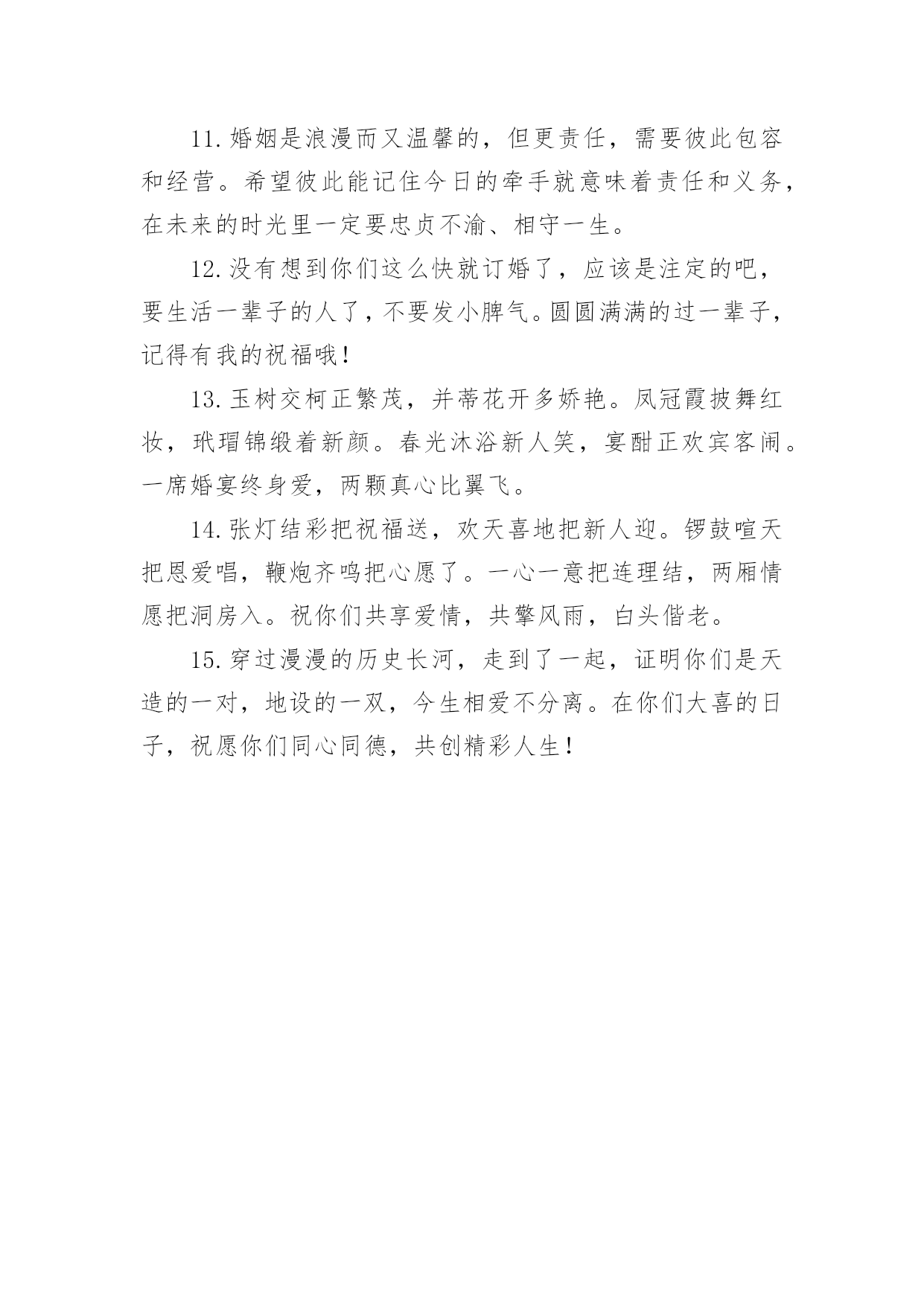 11.婚姻是浪漫而又温馨的，但更责任，需要彼此包容和经营。希望彼此能记住今日的牵手就意味着责任和义务，在未来的时光里一定要忠贞不渝、相守一生。

12.没有想到你们这么快就订婚了，应该是注定的吧，要生活一辈子的人了，不要发小脾气。圆圆满满的过一辈子，记得有我的祝福哦！

13.玉树交柯正繁茂，并蒂花开多娇艳。凤冠霞披舞红妆，玳瑁锦缎着新颜。春光沐浴新人笑，宴酣正欢宾客闹。一席婚宴终身爱，两颗真心比翼飞。

14.张灯结彩把祝福送，欢天喜地把新人迎。锣鼓喧天把恩爱唱，鞭炮齐鸣把心愿了。一心一意把连理结，两厢情愿把洞房入。祝你们共享爱情，共擎风雨，白头偕老。

15.穿过漫漫的历史长河，走到了一起，证明你们是天造的一对，地设的一双，今生相爱不分离。在你们大喜的日子，祝愿你们同心同德，共创精彩人生！